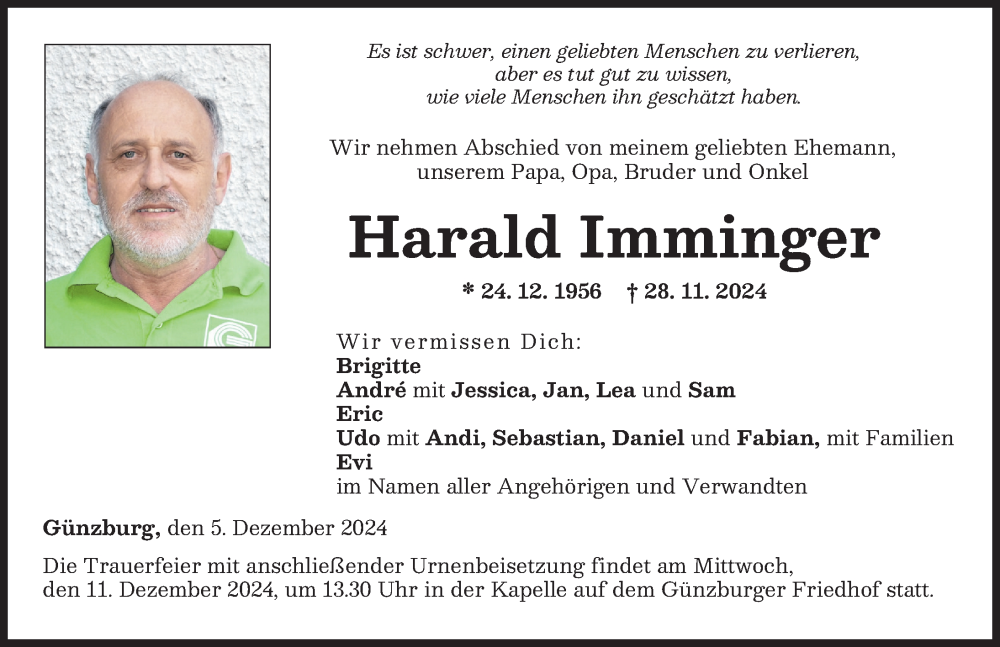 Es ist schwer, einen geliebten Menschen zu verlieren, aber es tut gut zu wissen, wie viele Menschen ihn geschätzt haben.

Wir nehmen Abschied von meinem geliebten Ehemann, unserem Papa, Opa, Bruder und Onkel

Harald Imminger

* 24. 12. 1956 † 28. 11. 2024

Wir vermissen Dich:
Brigitte
André mit Jessica, Jan, Lea und Sam
Eric
Udo mit Andi, Sebastian, Daniel und Fabian, mit Familien
Evi
im Namen aller Angehörigen und Verwandten

Günzburg, den 5. Dezember 2024

Die Trauerfeier mit anschließender Urnenbeisetzung findet am Mittwoch, den 11. Dezember 2024, um 13.30 Uhr in der Kapelle auf dem Günzburger Friedhof statt.